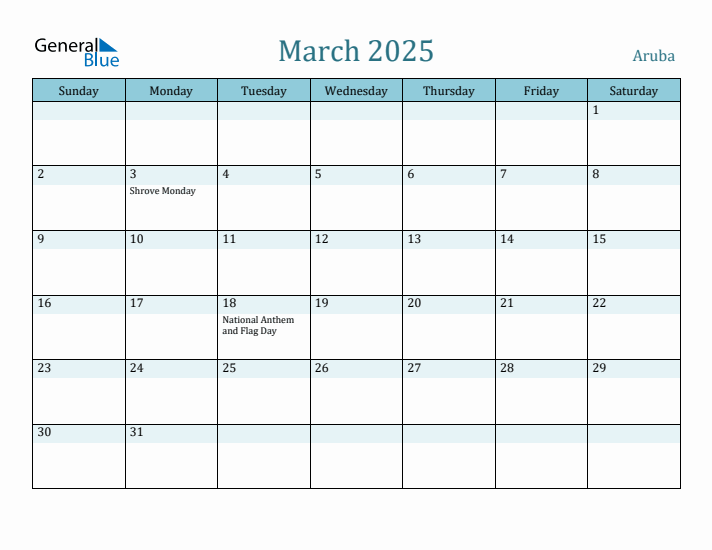 General
Blue

March 2025

Aruba

| Sunday | Monday | Tuesday | Wednesday | Thursday | Friday | Saturday |
|---|---|---|---|---|---|---|
| | | | | | | 1 |
| 2 | 3 Shrove Monday | 4 | 5 | 6 | 7 | 8 |
| 9 | 10 | 11 | 12 | 13 | 14 | 15 |
| 16 | 17 | 18 National Anthem and Flag Day | 19 | 20 | 21 | 22 |
| 23 | 24 | 25 | 26 | 27 | 28 | 29 |
| 30 | 31 | | | | | |